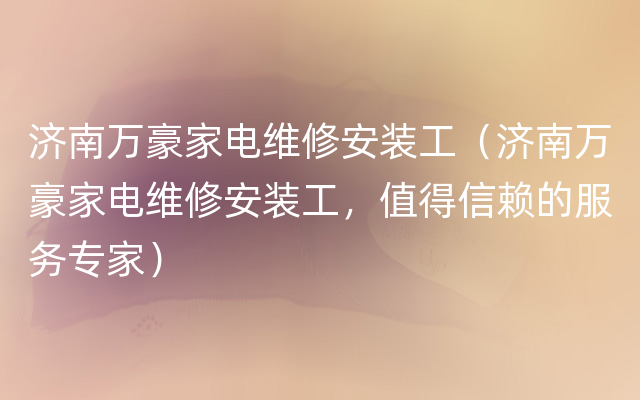 济南万豪家电维修安装工（济南万豪家电维修安装工，值得信赖的服务专家）